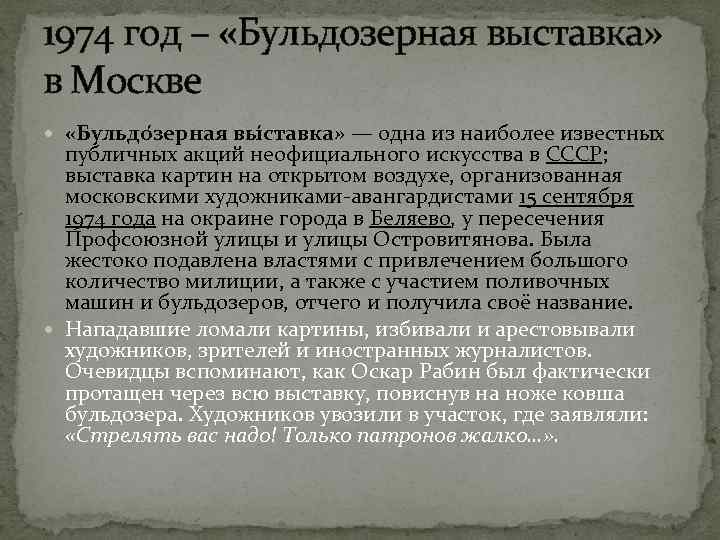 1974 год – «Бульдозерная выставка» в Москве

• «Бульдо́зерная вы́ставка» — одна из наиболее известных публичных акций неофициального искусства в СССР; выставка картин на открытом воздухе, организованная московскими художниками-авангардистами 15 сентября 1974 года на окраине города в Беляево, у пересечения Профсоюзной улицы и улицы Островитянова. Была жестоко подавлена властями с привлечением большого количество милиции, а также с участием поливочных машин и бульдозеров, отчего и получила своё название.

• Нападавшие ломали картины, избивали и арестовывали художников, зрителей и иностранных журналистов. Очевидцы вспоминают, как Оскар Рабин был фактически протащен через всю выставку, повиснув на ноже ковша бульдозера. Художников увозили в участок, где заявляли: «Стрелять вас надо! Только патронов жалко...».